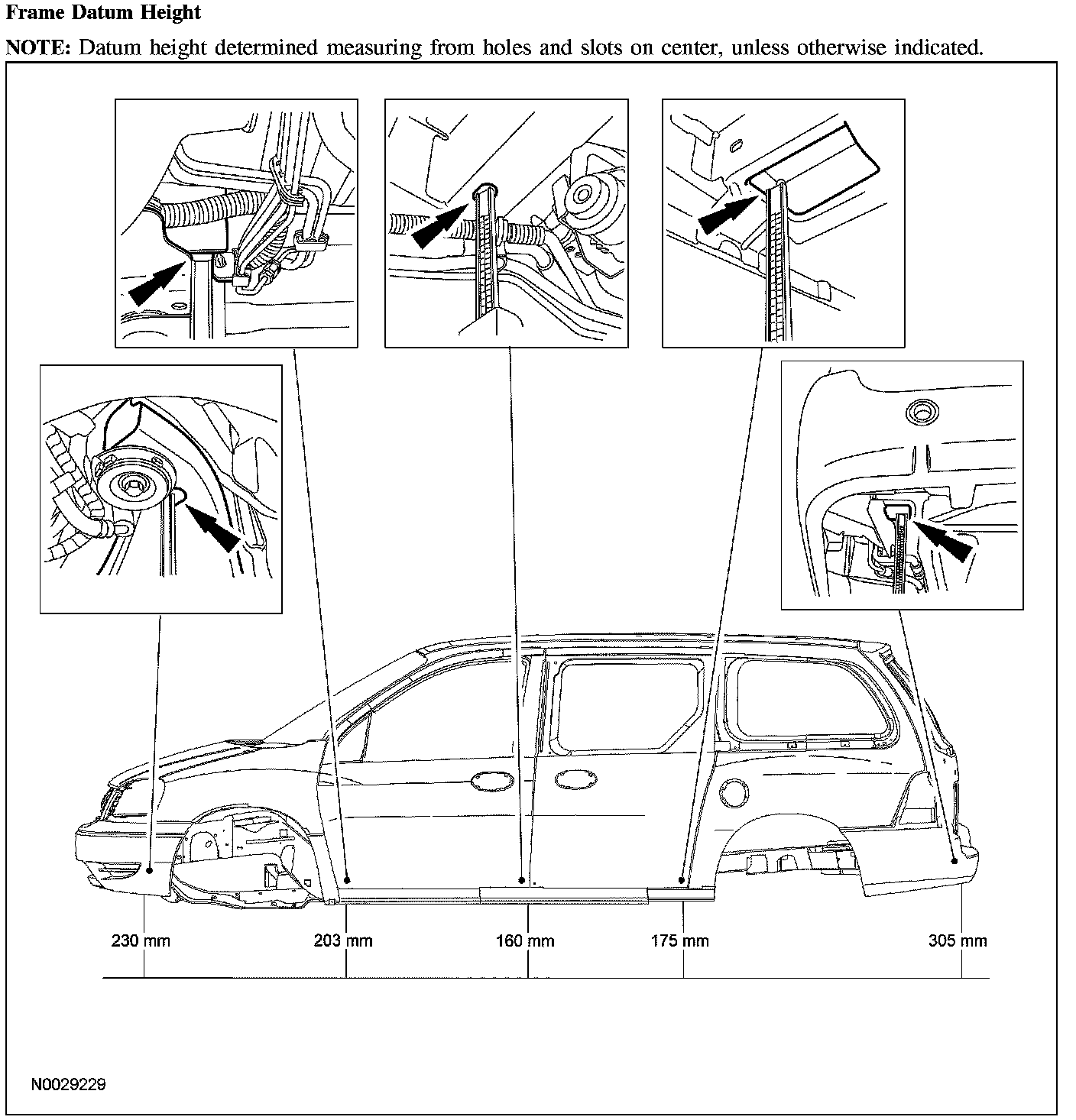 Frame Datum Height

NOTE: Datum height determined measuring from holes and slots on center, unless otherwise indicated.

230 mm
203 mm
160 mm
175 mm
305 mm

N0029229